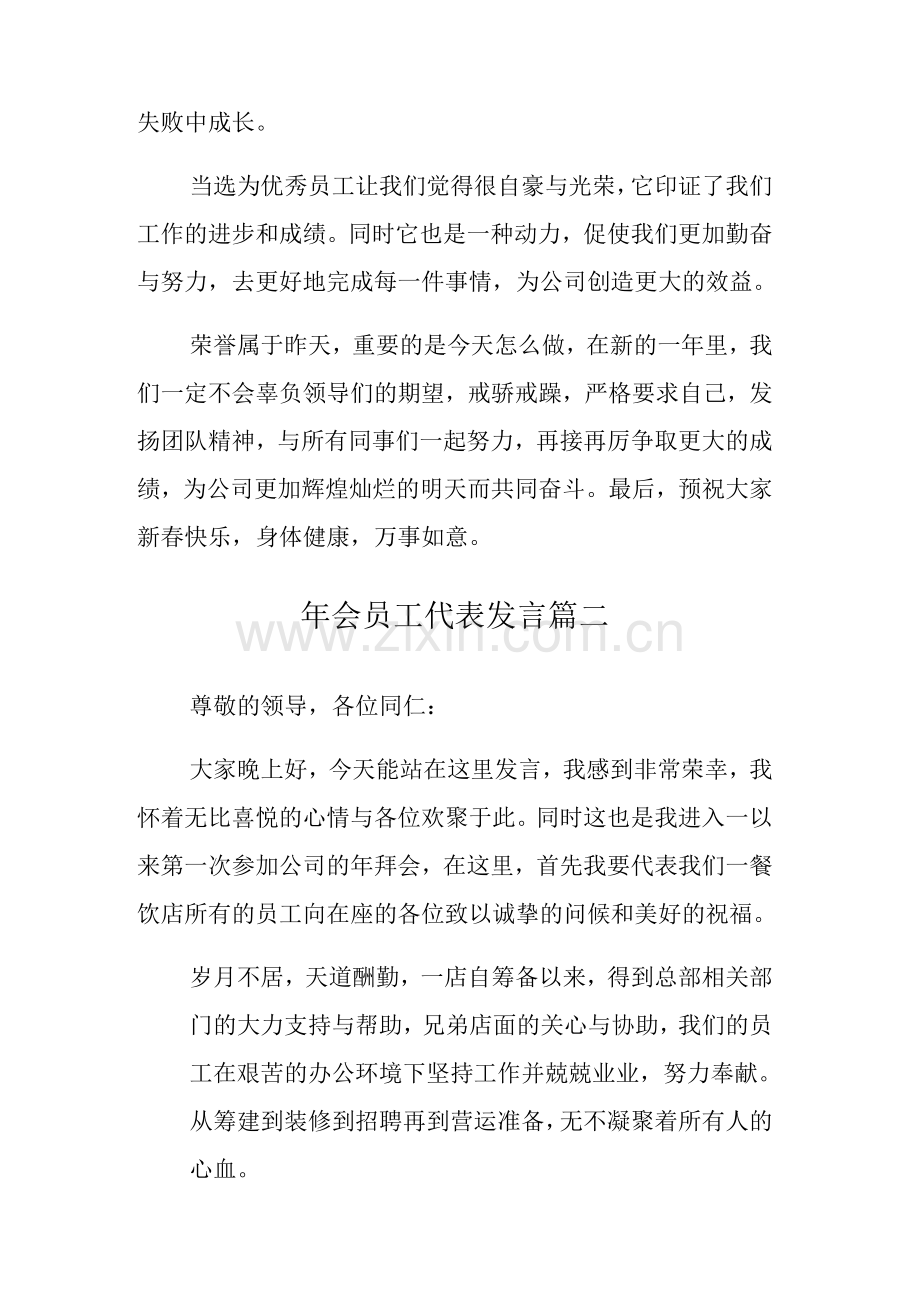 失败中成长。

当选为优秀员工让我们觉得很自豪与光荣，它印证了我们工作的进步和成绩。同时它也是一种动力，促使我们更加勤奋与努力，去更好地完成每一件事情，为公司创造更大的效益。

荣誉属于昨天，重要的是今天怎么做，在新的一年里，我们一定不会辜负领导们的期望，戒骄戒躁，严格要求自己，发扬团队精神，与所有同事们一起努力，再接再厉争取更大的成绩，为公司更加辉煌灿烂的明天而共同奋斗。最后，预祝大家新春快乐，身体健康，万事如意。

年会员工代表发言篇二

尊敬的领导，各位同仁：

大家晚上好，今天能站在这里发言，我感到非常荣幸，我怀着无比喜悦的心情与各位欢聚于此。同时这也是我进入一以来第一次参加公司的年拜会，在这里，首先我要代表我们一餐饮店所有的员工向在座的各位致以诚挚的问候和美好的祝福。

岁月不居，天道酬勤，一店自筹备以来，得到总部相关部门的大力支持与帮助，兄弟店面的关心与协助，我们的员工在艰苦的办公环境下坚持工作并兢兢业业，努力奉献。从筹建到装修到招聘再到营运准备，无不凝聚着所有人的心血。

www.zixin.com.cn